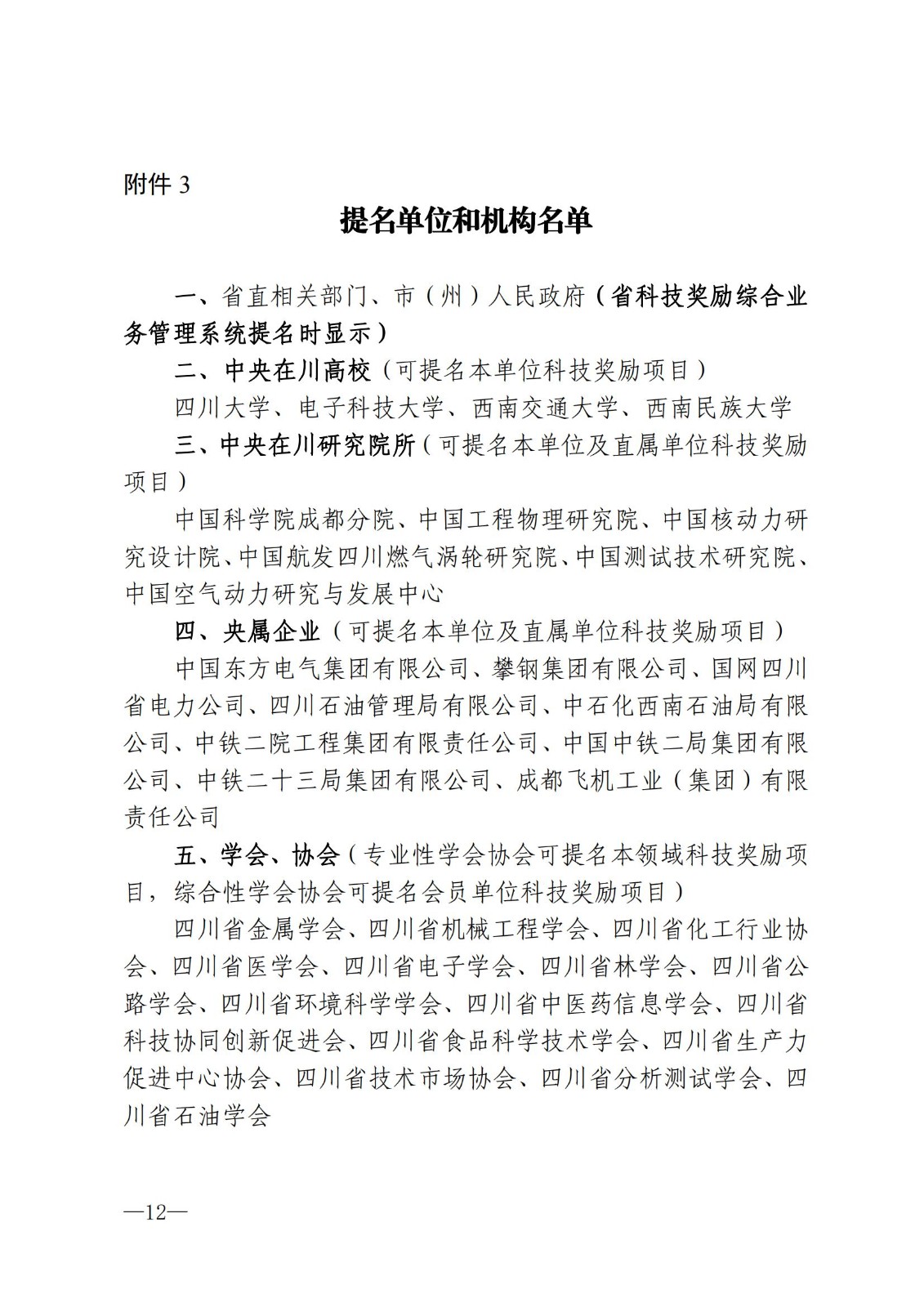 附件 3

提名单位和机构名单

一、省直相关部门、市（州）人民政府（省科技奖励综合业务管理系统提名时显示）

二、中央在川高校（可提名本单位科技奖励项目）

四川大学、电子科技大学、西南交通大学、西南民族大学

三、中央在川研究院所（可提名本单位及直属单位科技奖励项目）

中国科学院成都分院、中国工程物理研究院、中国核动力研究设计院、中国航发四川燃气涡轮研究院、中国测试技术研究院、中国空气动力研究与发展中心

四、央属企业（可提名本单位及直属单位科技奖励项目）

中国东方电气集团有限公司、攀钢集团有限公司、国网四川省电力公司、四川石油管理局有限公司、中石化西南石油局有限公司、中铁二院工程集团有限责任公司、中国中铁二局集团有限公司、中铁二十三局集团有限公司、成都飞机工业（集团）有限责任公司

五、学会、协会（专业性学会协会可提名本领域科技奖励项目，综合性学会协会可提名会员单位科技奖励项目）

四川省金属学会、四川省机械工程学会、四川省化工行业协会、四川省医学会、四川省电子学会、四川省林学会、四川省公路学会、四川省环境科学学会、四川省中医药信息学会、四川省科技协同创新促进会、四川省食品科学技术学会、四川省生产力促进中心协会、四川省技术市场协会、四川省分析测试学会、四川省石油学会

—12—